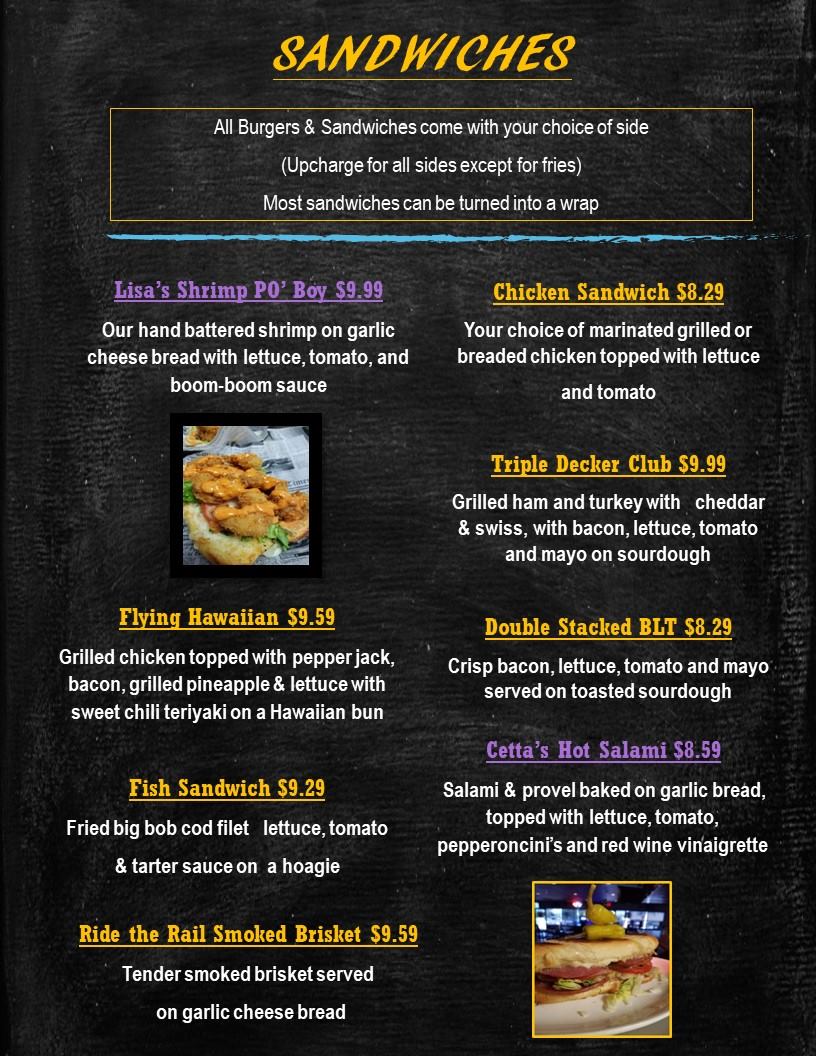 SANDWICHES

All Burgers & Sandwiches come with your choice of side

(Upcharge for all sides except for fries)

Most sandwiches can be turned into a wrap

Lisa's Shrimp PO' Boy $9.99

Our hand battered shrimp on garlic cheese bread with lettuce, tomato, and boom-boom sauce

Flying Hawaiian $9.59

Grilled chicken topped with pepper jack, bacon, grilled pineapple & lettuce with sweet chili teriyaki on a Hawaiian bun

Fish Sandwich $9.29

Fried big bob cod filet lettuce, tomato & tarter sauce on a hoagie

Ride the Rail Smoked Brisket $9.59

Tender smoked brisket served on garlic cheese bread

Chicken Sandwich $8.29

Your choice of marinated grilled or breaded chicken topped with lettuce and tomato

Triple Decker Club $9.99

Grilled ham and turkey with cheddar & swiss, with bacon, lettuce, tomato and mayo on sourdough

Double Stacked BLT $8.29

Crisp bacon, lettuce, tomato and mayo served on toasted sourdough

Cetta's Hot Salami $8.59

Salami & provel baked on garlic bread, topped with lettuce, tomato, pepperoncini's and red wine vinaigrette